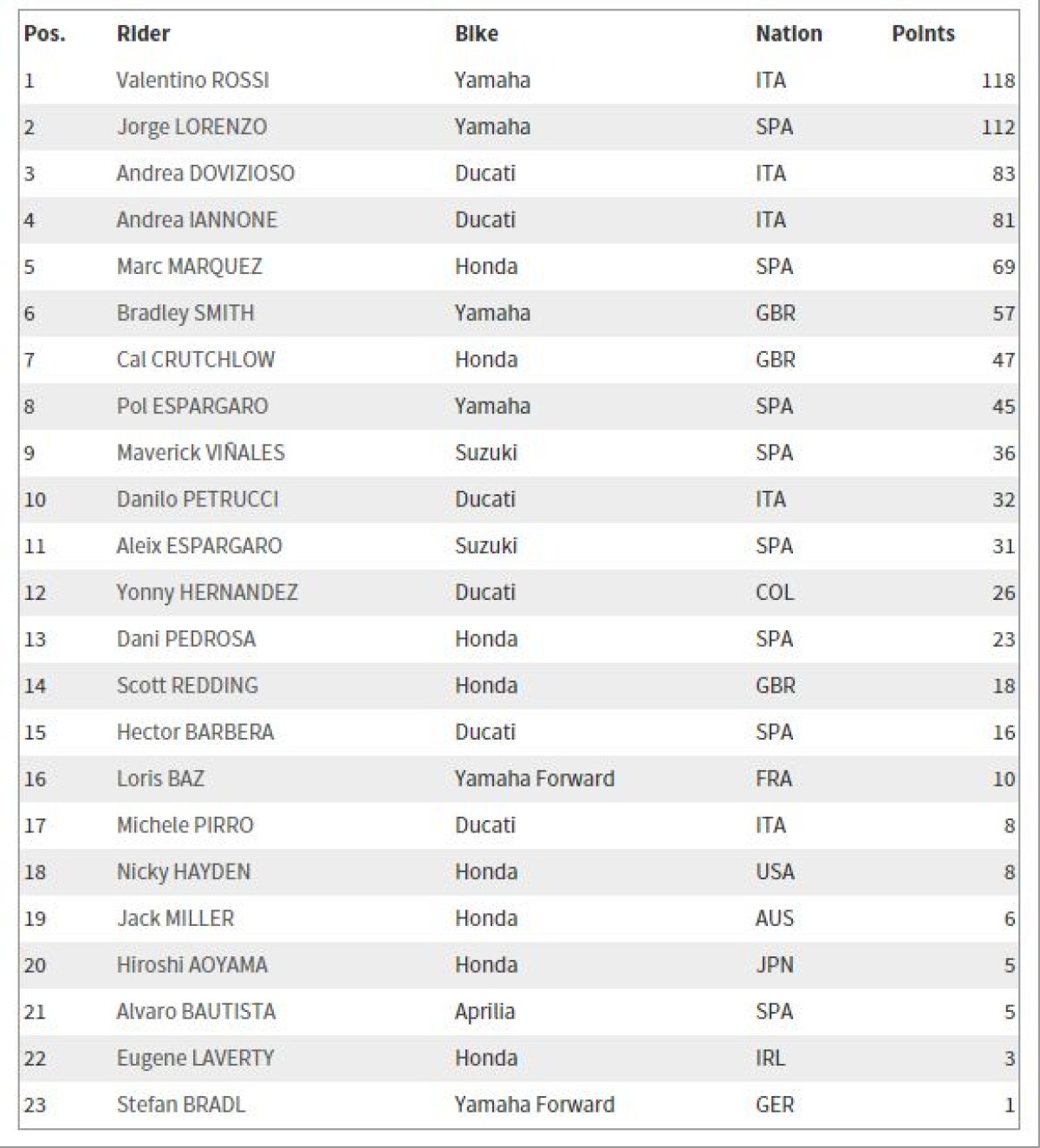 | Pos. | Rider | Bike | Nation | Points |
|---|---|---|---|---|
| 1 | Valentino ROSSI | Yamaha | ITA | 118 |
| 2 | Jorge LORENZO | Yamaha | SPA | 112 |
| 3 | Andrea DOVIZIOSO | Ducati | ITA | 83 |
| 4 | Andrea IANNONE | Ducati | ITA | 81 |
| 5 | Marc MARQUEZ | Honda | SPA | 69 |
| 6 | Bradley SMITH | Yamaha | GBR | 57 |
| 7 | Cal CRUTCHLOW | Honda | GBR | 47 |
| 8 | Pol ESPARGARO | Yamaha | SPA | 45 |
| 9 | Maverick VIÑALES | Suzuki | SPA | 36 |
| 10 | Danilo PETRUCCI | Ducati | ITA | 32 |
| 11 | Aleix ESPARGARO | Suzuki | SPA | 31 |
| 12 | Yonny HERNANDEZ | Ducati | COL | 26 |
| 13 | Dani PEDROSA | Honda | SPA | 23 |
| 14 | Scott REDDING | Honda | GBR | 18 |
| 15 | Hector BARBERA | Ducati | SPA | 16 |
| 16 | Loris BAZ | Yamaha Forward | FRA | 10 |
| 17 | Michele PIRRO | Ducati | ITA | 8 |
| 18 | Nicky HAYDEN | Honda | USA | 8 |
| 19 | Jack MILLER | Honda | AUS | 6 |
| 20 | Hiroshi AOYAMA | Honda | JPN | 5 |
| 21 | Alvaro BAUTISTA | Aprilia | SPA | 5 |
| 22 | Eugene LAVERTY | Honda | IRL | 3 |
| 23 | Stefan BRADL | Yamaha Forward | GER | 1 |